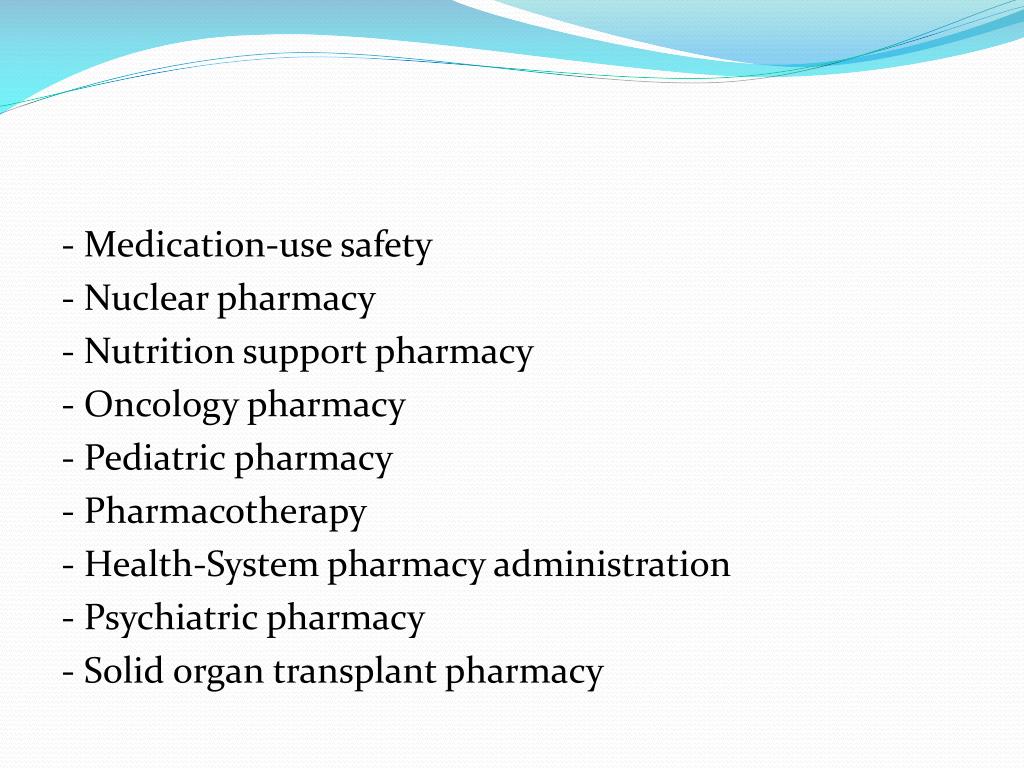 - Medication-use safety
- Nuclear pharmacy
- Nutrition support pharmacy
- Oncology pharmacy
- Pediatric pharmacy
- Pharmacotherapy
- Health-System pharmacy administration
- Psychiatric pharmacy
- Solid organ transplant pharmacy